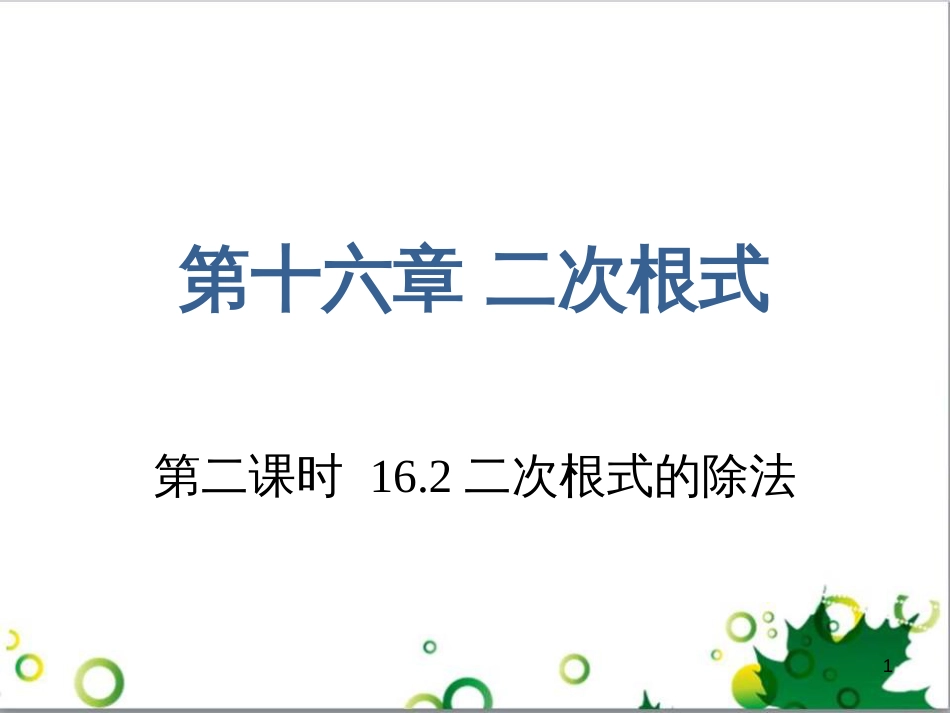 第十六章 二次根式

第二课时 16.2 二次根式的除法

1